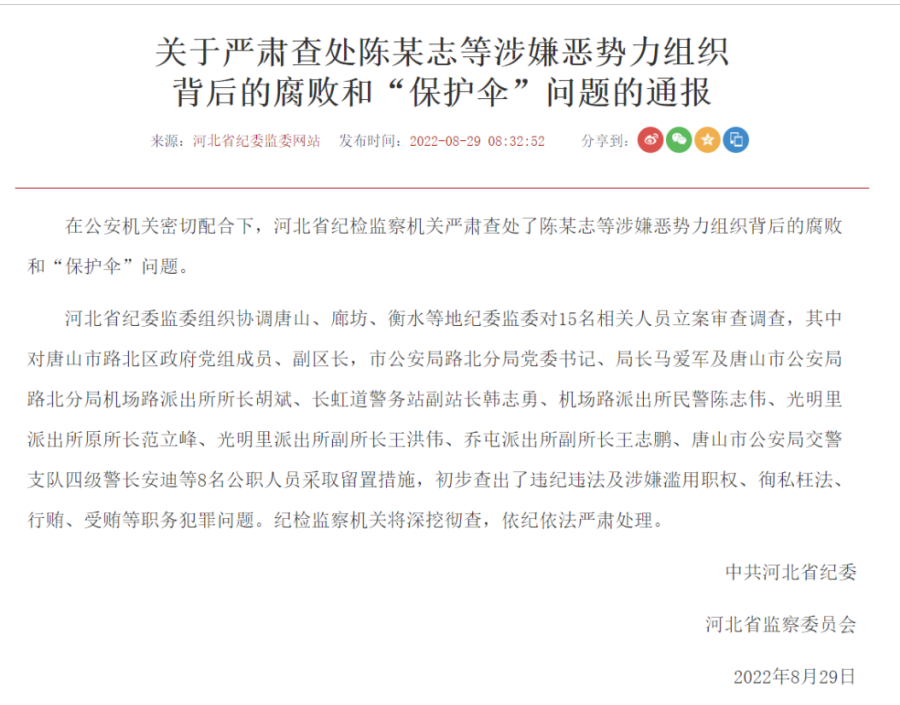 关于严肃查处陈某志等涉嫌恶势力组织背后的腐败和“保护伞”问题的通报

来源：河北省纪委监委网站　发布时间：2022-08-29 08:32:52　分享到：

在公安机关密切配合下，河北省纪检监察机关严肃查处了陈某志等涉嫌恶势力组织背后的腐败和“保护伞”问题。

河北省纪委监委组织协调唐山、廊坊、衡水等地纪委监委对15名相关人员立案审查调查，其中对唐山市路北区政府党组成员、副区长，市公安局路北分局党委书记、局长马爱军及唐山市公安局路北分局机场路派出所所长胡斌、长虹道警务站副站长韩志勇、机场路派出所民警陈志伟、光明里派出所原所长范立峰、光明里派出所副所长王洪伟、乔屯派出所副所长王志鹏、唐山市公安局交警支队四级警长安迪等8名公职人员采取留置措施，初步查出了违纪违法及涉嫌滥用职权、徇私枉法、行贿、受贿等职务犯罪问题。纪检监察机关将深挖彻查，依纪依法严肃处理。

中共河北省纪委

河北省监察委员会

2022年8月29日